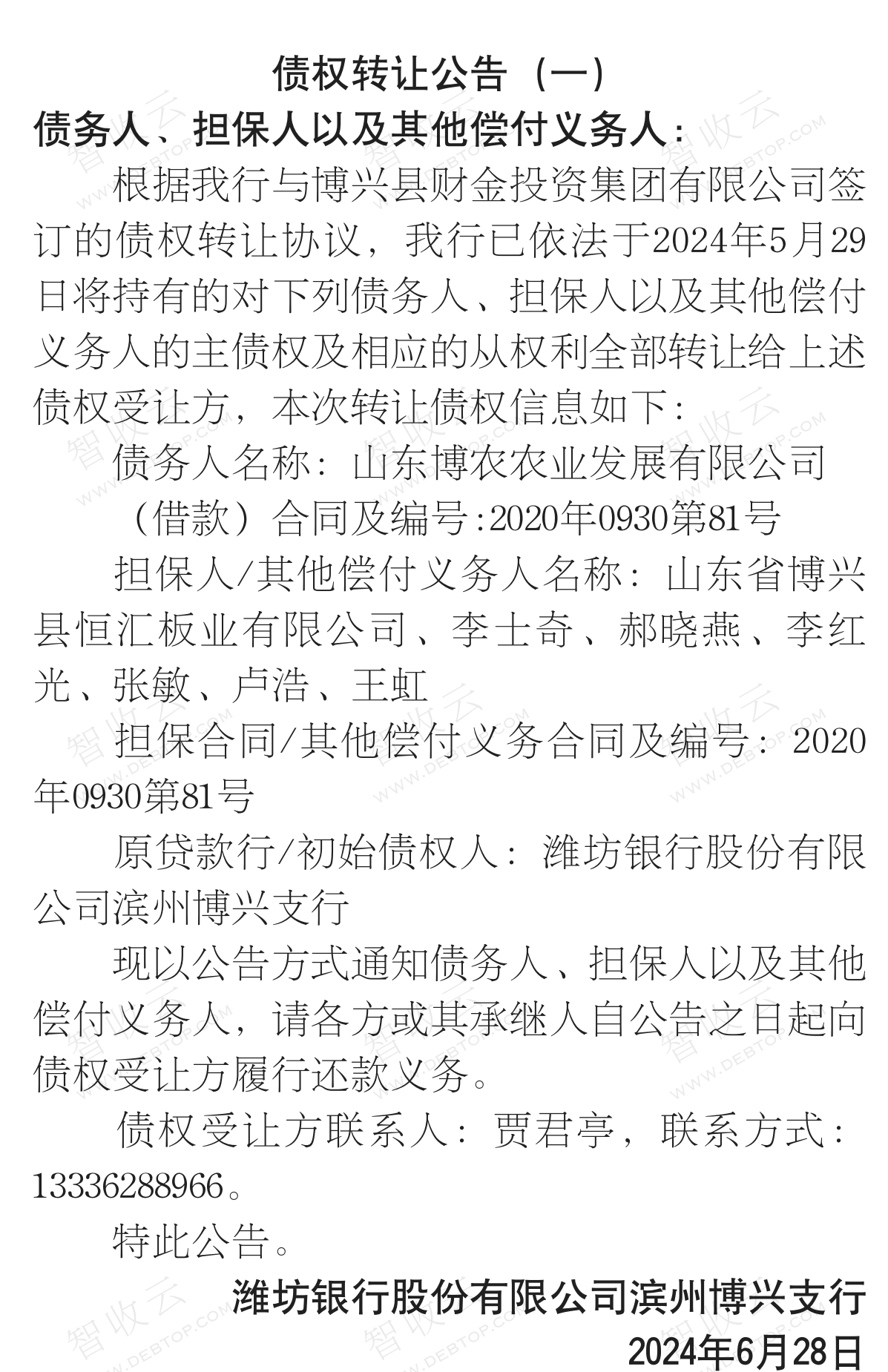 债权转让公告（一）

债务人、担保人以及其他偿付义务人：

根据我行与博兴县财金投资集团有限公司签订的债权转让协议，我行已依法于2024年5月29日将持有的对下列债务人、担保人以及其他偿付义务人的主债权及相应的从权利全部转让给上述债权受让方，本次转让债权信息如下：

债务人名称：山东博农农业发展有限公司

（借款）合同及编号:2020年0930第81号

担保人/其他偿付义务人名称：山东省博兴县恒汇板业有限公司、李士奇、郝晓燕、李红光、张敏、卢浩、王虹

担保合同/其他偿付义务合同及编号：2020年0930第81号

原贷款行/初始债权人：潍坊银行股份有限公司滨州博兴支行

现以公告方式通知债务人、担保人以及其他偿付义务人，请各方或其承继人自公告之日起向债权受让方履行还款义务。

债权受让方联系人：贾君亭，联系方式：13336288966。

特此公告。

潍坊银行股份有限公司滨州博兴支行

2024年6月28日

智收云 WWW.DEBTOP.COM